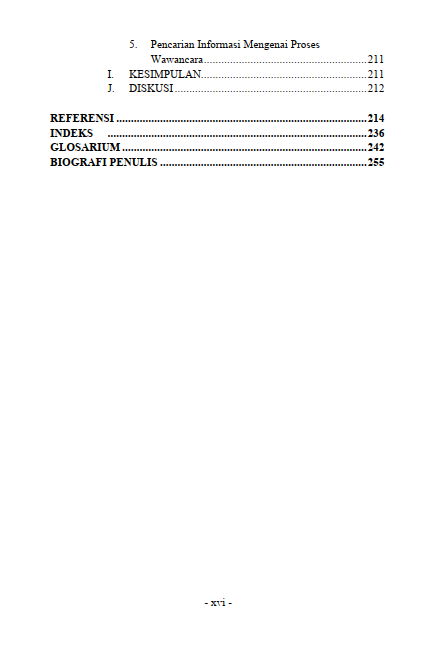 5. Pencarian Informasi Mengenai Proses Wawancara 211
I. KESIMPULAN 211
J. DISKUSI 212

REFERENSI 214
INDEKS 236
GLOSARIUM 242
BIOGRAFI PENULIS 255

- xvi -